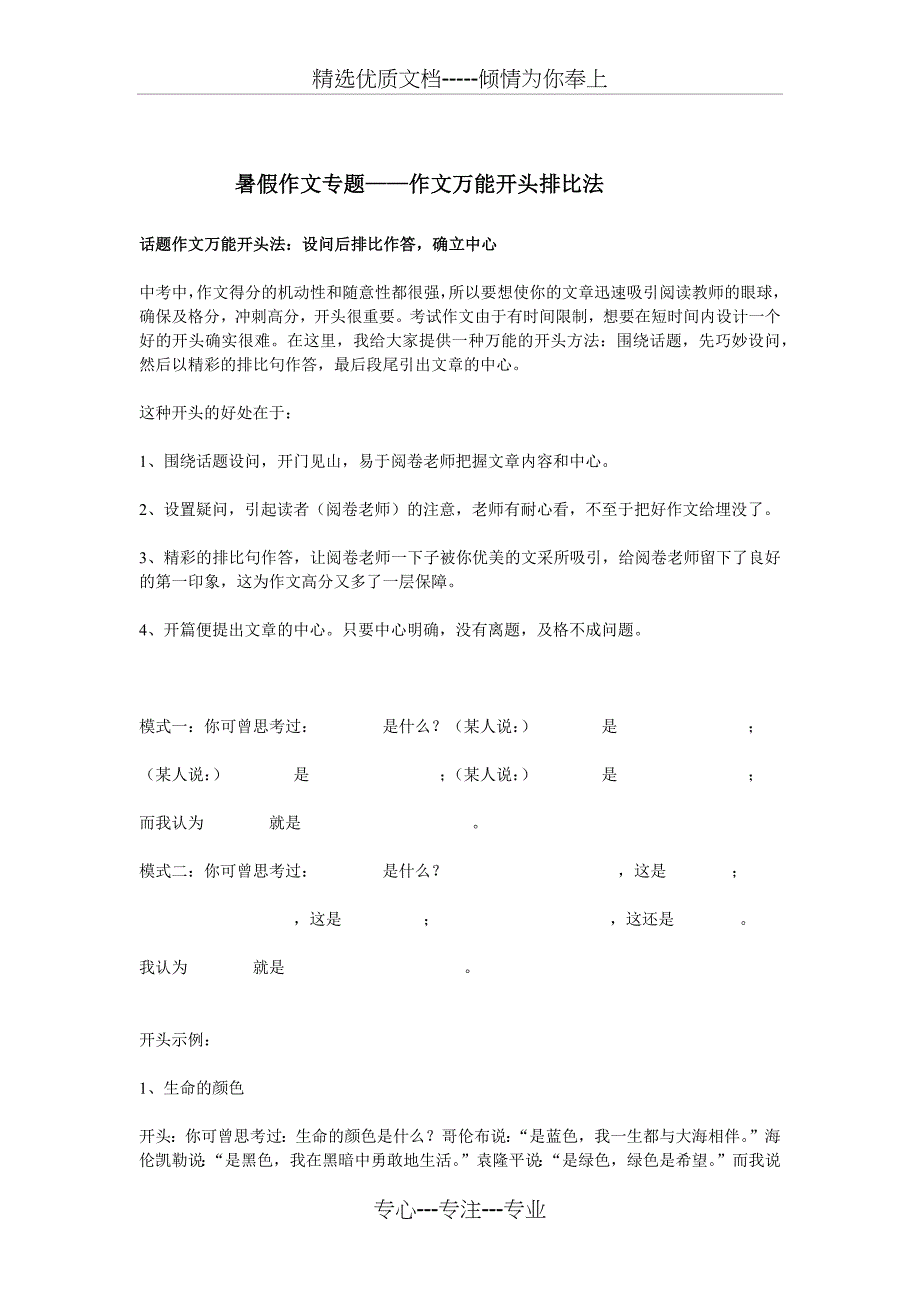 精选优质文档-----倾情为你奉上

暑假作文专题——作文万能开头排比法

话题作文万能开头法：设问后排比作答，确立中心

中考中，作文得分的机动性和随意性都很强，所以要想使你的文章迅速吸引阅读教师的眼球，确保及格分，冲刺高分，开头很重要。考试作文由于有时间限制，想要在短时间内设计一个好的开头确实很难。在这里，我给大家提供一种万能的开头方法：围绕话题，先巧妙设问，然后以精彩的排比句作答，最后段尾引出文章的中心。

这种开头的好处在于：

1、围绕话题设问，开门见山，易于阅卷老师把握文章内容和中心。

2、设置疑问，引起读者（阅卷老师）的注意，老师有耐心看，不至于把好作文给埋没了。

3、精彩的排比句作答，让阅卷老师一下子被你优美的文采所吸引，给阅卷老师留下了良好的第一印象，这为作文高分又多了一层保障。

4、开篇便提出文章的中心。只要中心明确，没有离题，及格不成问题。

模式一：你可曾思考过：　　是什么？（某人说：）　　是　　；

（某人说：）　　是　　；（某人说：）　　是　　；

而我认为　　就是　　。

模式二：你可曾思考过：　　是什么？　　，这是　　；

　　，这是　　；　　，这还是　　。

我认为　　就是　　。

开头示例：

1、生命的颜色

开头：你可曾思考过：生命的颜色是什么？哥伦布说：“是蓝色，我一生都与大海相伴。”海伦凯勒说“是黑色，我在黑暗中勇敢地生活。”袁隆平说“是绿色，绿色是希望。”而我说

专心---专注---专业